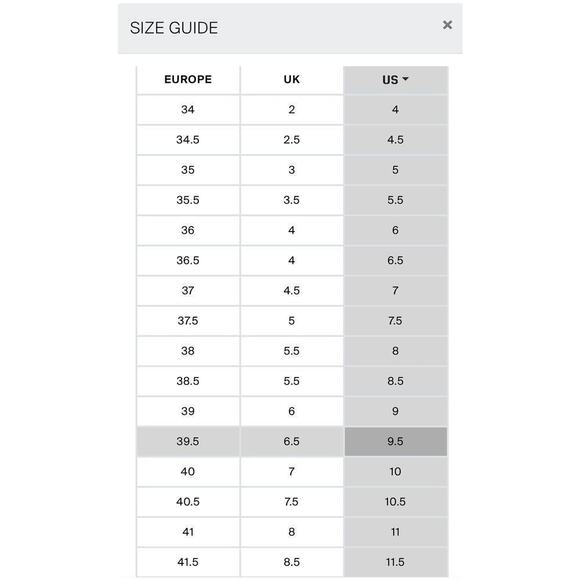 SIZE GUIDE ×

| EUROPE | UK | US |
|---|---|---|
| 34 | 2 | 4 |
| 34.5 | 2.5 | 4.5 |
| 35 | 3 | 5 |
| 35.5 | 3.5 | 5.5 |
| 36 | 4 | 6 |
| 36.5 | 4 | 6.5 |
| 37 | 4.5 | 7 |
| 37.5 | 5 | 7.5 |
| 38 | 5.5 | 8 |
| 38.5 | 5.5 | 8.5 |
| 39 | 6 | 9 |
| 39.5 | 6.5 | 9.5 |
| 40 | 7 | 10 |
| 40.5 | 7.5 | 10.5 |
| 41 | 8 | 11 |
| 41.5 | 8.5 | 11.5 |